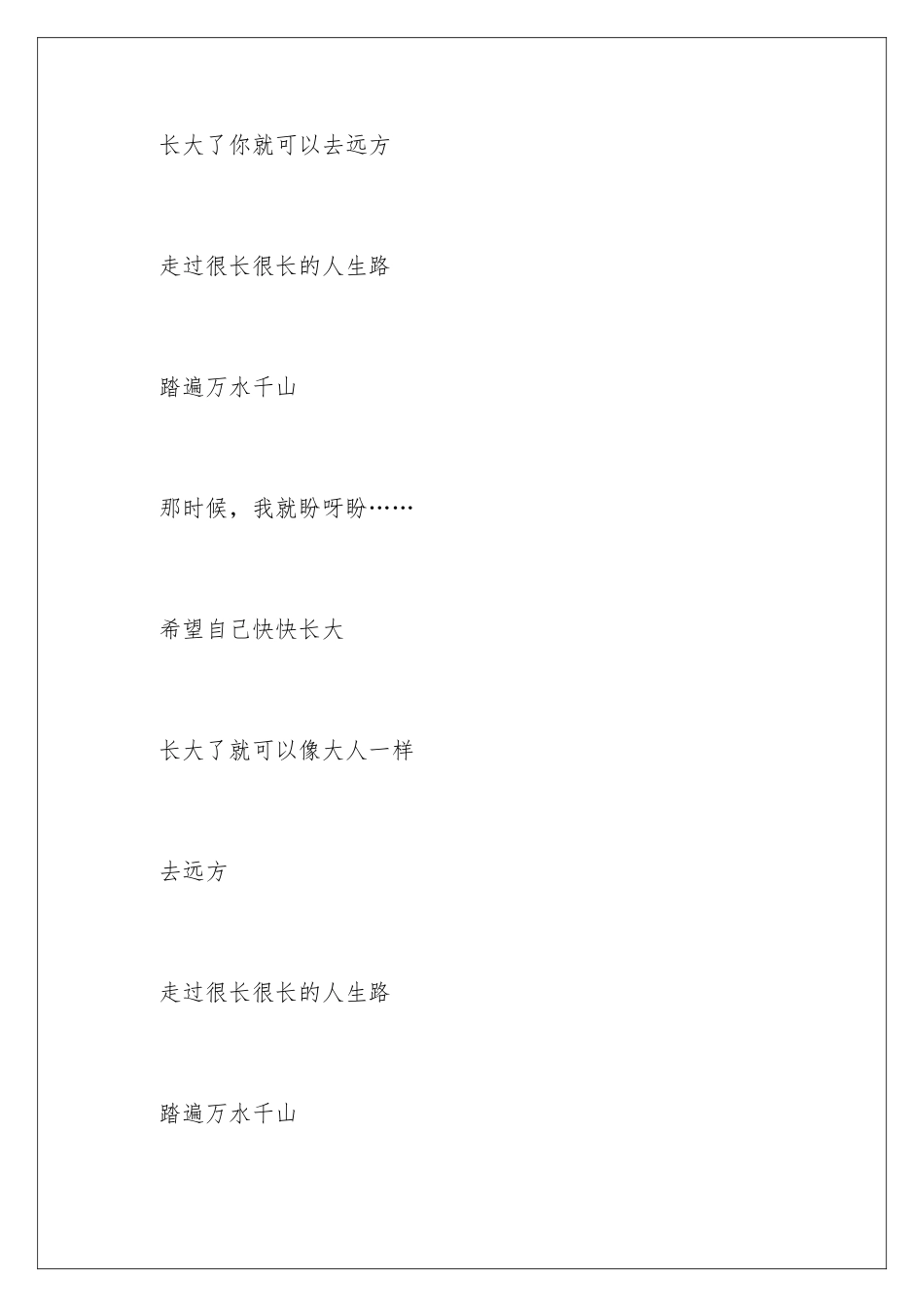 长大了你就可以去远方

走过很长很长的人生路

踏遍万水千山

那时候，我就盼呀盼……

希望自己快快长大

长大了就可以像大人一样

去远方

走过很长很长的人生路

踏遍万水千山